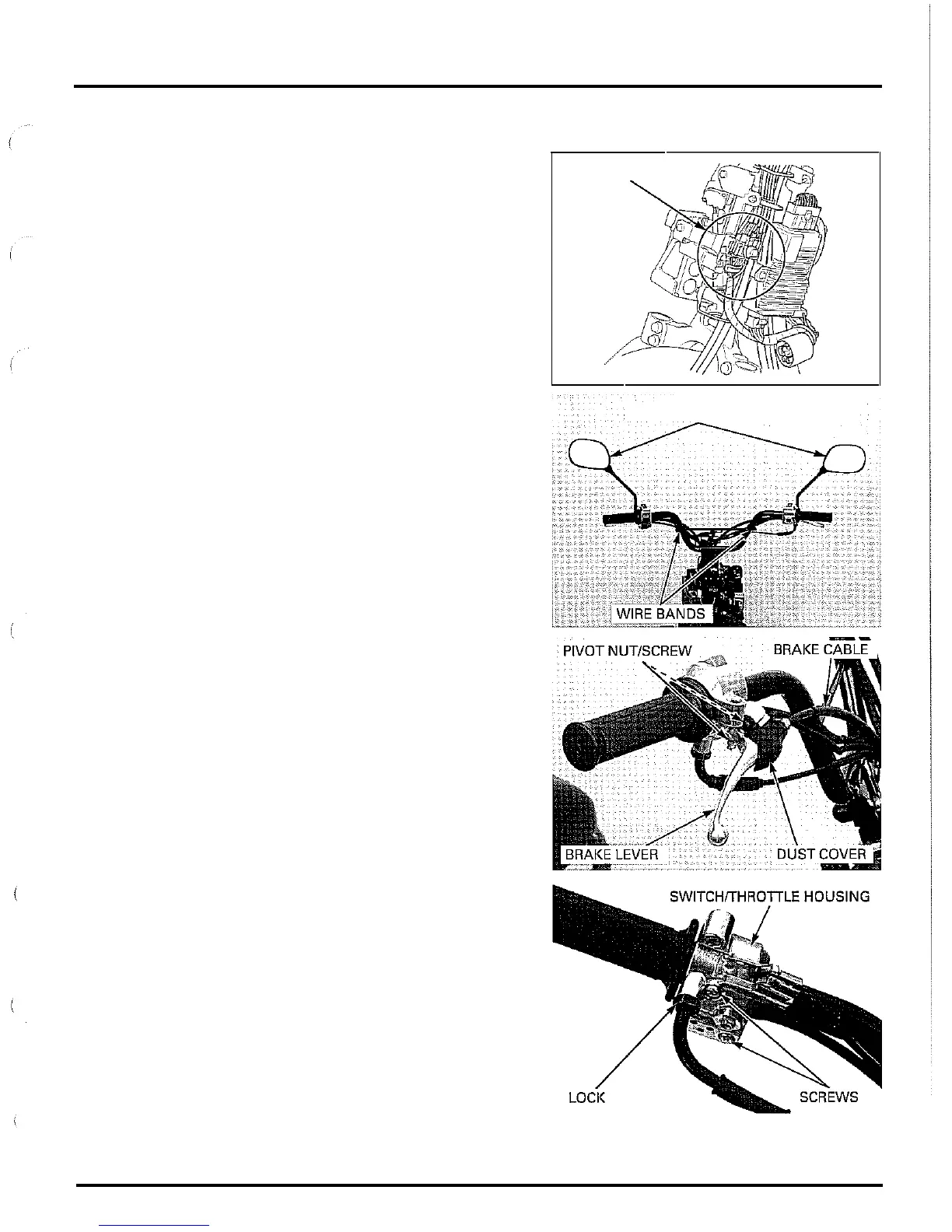 WIRE BANDS

PIVOT NUT/SCREW

BRAKE CABLE

BRAKE LEVER

DUST COVER

SWITCH/THROTTLE HOUSING

LOCK

SCREWS